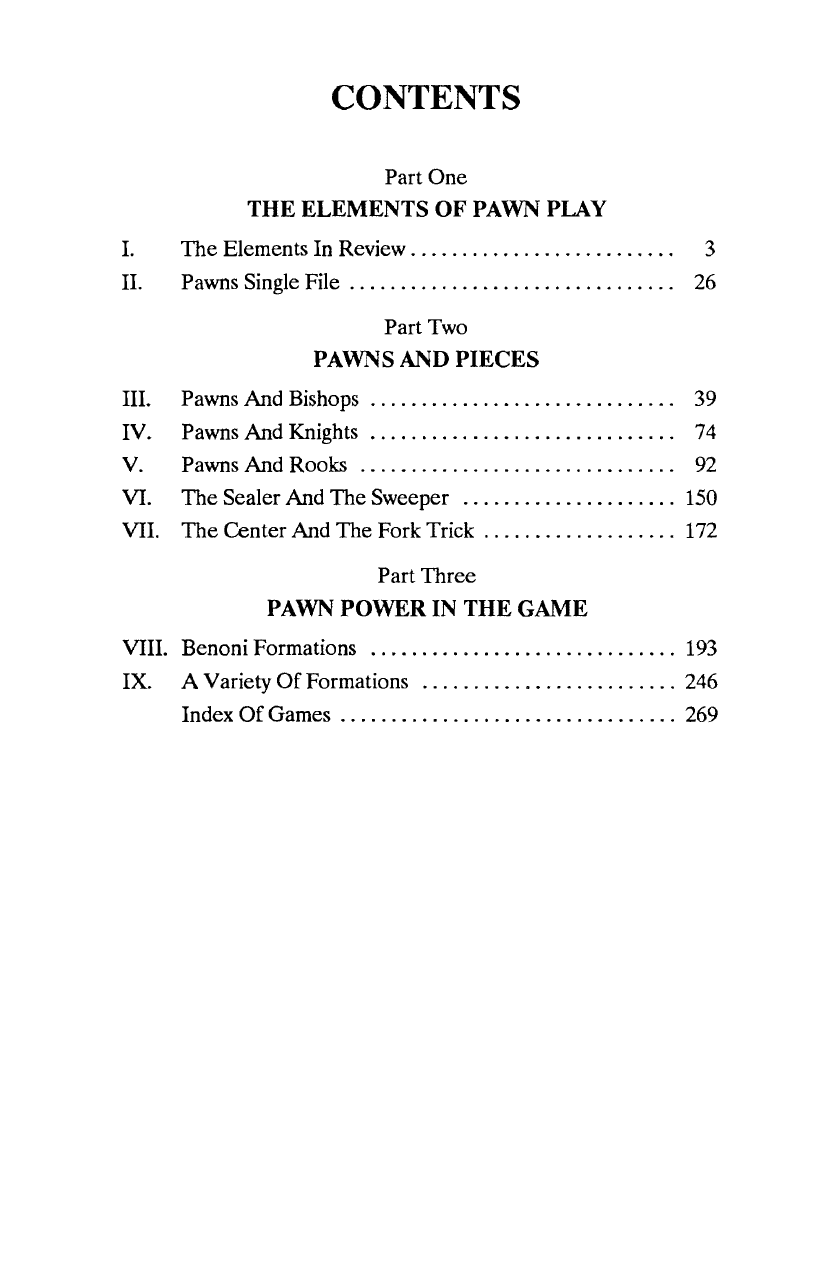 CONTENTS

Part One
THE ELEMENTS OF PAWN PLAY

I. The Elements In Review .......................... 3
II. Pawns Single File ................................ 26

Part Two
PAWNS AND PIECES

III. Pawns And Bishops .............................. 39
IV. Pawns And Knights .............................. 74
V. Pawns And Rooks ............................... 92
VI. The Sealer And The Sweeper ..................... 150
VII. The Center And The Fork Trick ................... 172

Part Three
PAWN POWER IN THE GAME

VIII. Benoni Formations .............................. 193
IX. A Variety Of Formations ......................... 246
Index Of Games ................................. 269